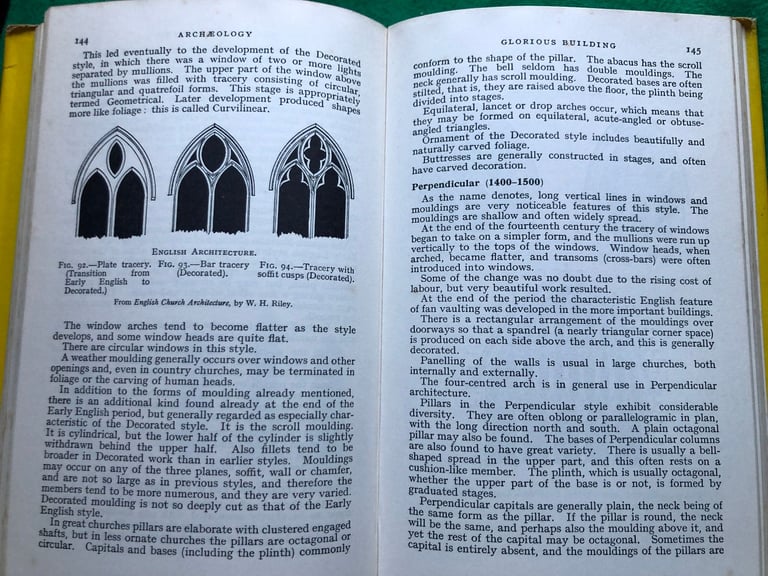 144 ARCHÆOLOGY

This led eventually to the development of the Decorated style, in which there was a window of two or more lights separated by mullions. The upper part of the window above the mullions was filled with tracery consisting of circular, triangular and quatrefoil forms. This stage is appropriately termed Geometrical. Later development produced shapes more like foliage: this is called Curvilinear.

ENGLISH ARCHITECTURE.

FIG. 92.—Plate tracery. (Transition from Early English to Decorated.)

FIG. 93.—Bar tracery (Decorated).

FIG. 94.—Tracery with soffit cusps (Decorated).

From English Church Architecture, by W. H. Riley.

The window arches tend to become flatter as the style develops, and some window heads are quite flat.

There are circular windows in this style.

A weather moulding generally occurs over windows and other openings and, even in country churches, may be terminated in foliage or the carving of human heads.

In addition to the forms of moulding already mentioned, there is an additional kind found already at the end of the Early English period, but generally regarded as especially characteristic of the Decorated style. It is the scroll moulding. It is cylindrical, but the lower half of the cylinder is slightly withdrawn behind the upper half. Also fillets tend to be broader in Decorated work than in earlier styles. Mouldings may occur on any of the three planes, soffit, wall or chamfer, and are not so large as in previous styles, and therefore the members tend to be more numerous, and they are very varied. Decorated moulding is not so deeply cut as that of the Early English style.

In great churches pillars are elaborate with clustered engaged shafts, but in less ornate churches the pillars are octagonal or circular. Capitals and bases (including the plinth) commonly

GLORIOUS BUILDING 145

conform to the shape of the pillar. The abacus has the scroll moulding. The bell seldom has double mouldings. The neck generally has scroll moulding. Decorated bases are often stilted, that is, they are raised above the floor, the plinth being divided into stages.

Equilateral, lancet or drop arches occur, which means that they may be formed on equilateral, acute-angled or obtuse-angled triangles.

Ornament of the Decorated style includes beautifully and naturally carved foliage.

Buttresses are generally constructed in stages, and often have carved decoration.

Perpendicular (1400–1500)

As the name denotes, long vertical lines in windows and mouldings are very noticeable features of this style. The mouldings are shallow and often widely spread.

At the end of the fourteenth century the tracery of windows began to take on a simpler form, and the mullions were run up vertically to the tops of the windows. Window heads, when arched, became flatter, and transoms (cross-bars) were often introduced into windows.

Some of the change was no doubt due to the rising cost of labour, but very beautiful work resulted.

At the end of the period the characteristic English feature of fan vaulting was developed in the more important buildings.

There is a rectangular arrangement of the mouldings over doorways so that a spandrel (a nearly triangular corner space) is produced on each side above the arch, and this is generally decorated.

Panelling of the walls is usual in large churches, both internally and externally.

The four-centred arch is in general use in Perpendicular architecture.

Pillars in the Perpendicular style exhibit considerable diversity. They are often oblong or parallelogramic in plan, with the long direction north and south. A plain octagonal pillar may also be found. The bases of Perpendicular columns are also found to have great variety. There is usually a bell-shaped spread in the upper part, and this often rests on a cushion-like member. The plinth, which is usually octagonal, whether the upper part of the base is or not, is formed by graduated stages.

Perpendicular capitals are generally plain, the neck being of the same form as the pillar. If the pillar is round, the neck will be the same, and perhaps also the moulding above it, and yet the rest of the capital may be octagonal. Sometimes the capital is entirely absent, and the mouldings of the pillars are